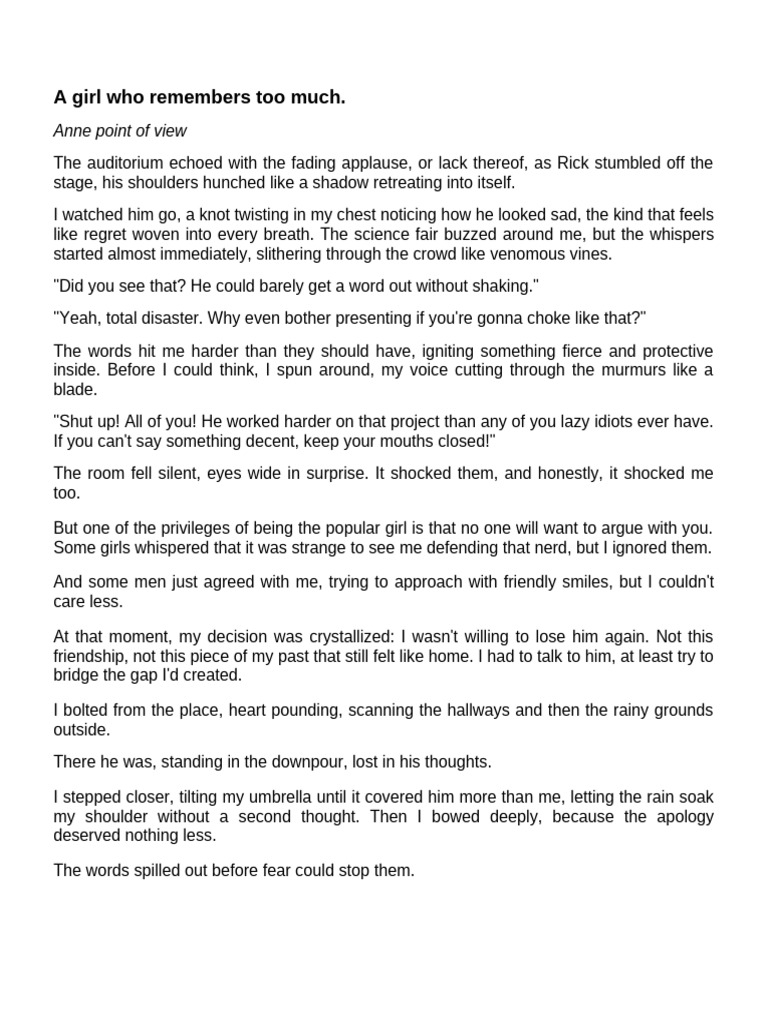 A girl who remembers too much.

Anne point of view

The auditorium echoed with the fading applause, or lack thereof, as Rick stumbled off the stage, his shoulders hunched like a shadow retreating into itself.

I watched him go, a knot twisting in my chest noticing how he looked sad, the kind that feels like regret woven into every breath. The science fair buzzed around me, but the whispers started almost immediately, slithering through the crowd like venomous vines.

"Did you see that? He could barely get a word out without shaking."

"Yeah, total disaster. Why even bother presenting if you're gonna choke like that?"

The words hit me harder than they should have, igniting something fierce and protective inside. Before I could think, I spun around, my voice cutting through the murmurs like a blade.

"Shut up! All of you! He worked harder on that project than any of you lazy idiots ever have. If you can't say something decent, keep your mouths closed!"

The room fell silent, eyes wide in surprise. It shocked them, and honestly, it shocked me too.

But one of the privileges of being the popular girl is that no one will want to argue with you. Some girls whispered that it was strange to see me defending that nerd, but I ignored them.

And some men just agreed with me, trying to approach with friendly smiles, but I couldn't care less.

At that moment, my decision was crystallized: I wasn't willing to lose him again. Not this friendship, not this piece of my past that still felt like home. I had to talk to him, at least try to bridge the gap I'd created.

I bolted from the place, heart pounding, scanning the hallways and then the rainy grounds outside.

There he was, standing in the downpour, lost in his thoughts.

I stepped closer, tilting my umbrella until it covered him more than me, letting the rain soak my shoulder without a second thought. Then I bowed deeply, because the apology deserved nothing less.

The words spilled out before fear could stop them.